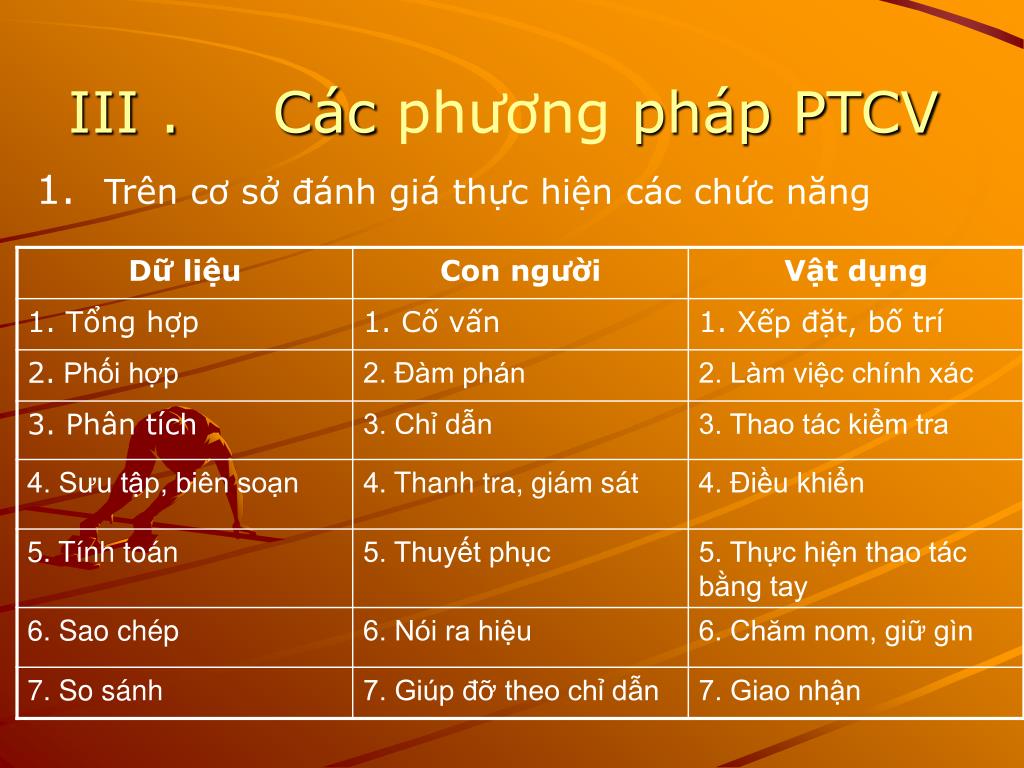 III . Các phương pháp PTCV

1. Trên cơ sở đánh giá thực hiện các chức năng

| Dữ liệu | Con người | Vật dụng |
|---|---|---|
| 1. Tổng hợp | 1. Cố vấn | 1. Xếp đặt, bố trí |
| 2. Phối hợp | 2. Đàm phán | 2. Làm việc chính xác |
| 3. Phân tích | 3. Chỉ dẫn | 3. Thao tác kiểm tra |
| 4. Sưu tập, biên soạn | 4. Thanh tra, giám sát | 4. Điều khiển |
| 5. Tính toán | 5. Thuyết phục | 5. Thực hiện thao tác bằng tay |
| 6. Sao chép | 6. Nói ra hiệu | 6. Chăm nom, giữ gìn |
| 7. So sánh | 7. Giúp đỡ theo chỉ dẫn | 7. Giao nhận |